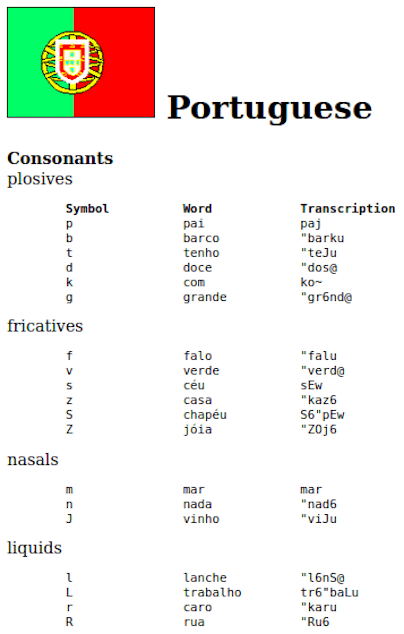 Portuguese

Consonants
plosives

| Symbol | Word | Transcription |
|---|---|---|
| p | pai | paj |
| b | barco | "barku |
| t | tenho | "teJu |
| d | doce | "dos@ |
| k | com | ko~ |
| g | grande | "gr6nd@ |

fricatives

| | | |
|---|---|---|
| f | falo | "falu |
| v | verde | "verd@ |
| s | céu | sEw |
| z | casa | "kaz6 |
| S | chapéu | S6"pEw |
| Z | jóia | "ZOj6 |

nasals

| | | |
|---|---|---|
| m | mar | mar |
| n | nada | "nad6 |
| J | vinho | "viJu |

liquids

| | | |
|---|---|---|
| l | lanche | "l6nS@ |
| L | trabalho | tr6"baLu |
| r | caro | "karu |
| R | rua | "Ru6 |